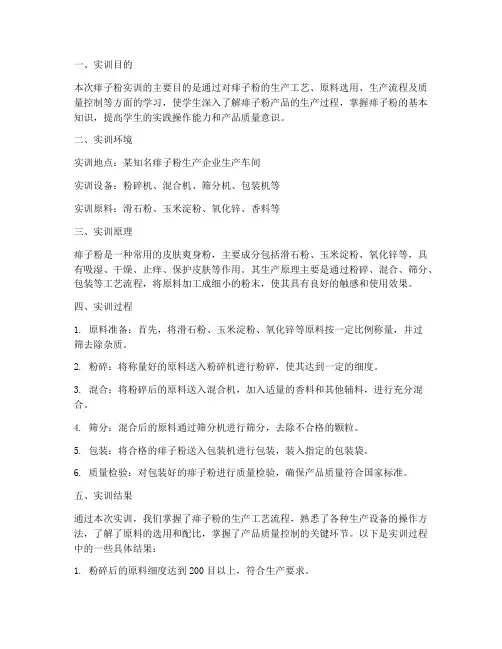 一、实训目的

本次痱子粉实训的主要目的是通过对痱子粉的生产工艺、原料选用、生产流程及质量控制等方面的学习，使学生深入了解痱子粉产品的生产过程，掌握痱子粉的基本知识，提高学生的实践操作能力和产品质量意识。

二、实训环境

实训地点：某知名痱子粉生产企业生产车间

实训设备：粉碎机、混合机、筛分机、包装机等

实训原料：滑石粉、玉米淀粉、氧化锌、香料等

三、实训原理

痱子粉是一种常用的皮肤爽身粉，主要成分包括滑石粉、玉米淀粉、氧化锌等，具有吸湿、干燥、止痒、保护皮肤等作用。其生产原理主要是通过粉碎、混合、筛分、包装等工艺流程，将原料加工成细小的粉末，使其具有良好的触感和使用效果。

四、实训过程

1. 原料准备：首先，将滑石粉、玉米淀粉、氧化锌等原料按一定比例称量，并过筛去除杂质。

2. 粉碎：将称量好的原料送入粉碎机进行粉碎，使其达到一定的细度。

3. 混合：将粉碎后的原料送入混合机，加入适量的香料和其他辅料，进行充分混合。

4. 筛分：混合后的原料通过筛分机进行筛分，去除不合格的颗粒。

5. 包装：将合格的痱子粉送入包装机进行包装，装入指定的包装袋。

6. 质量检验：对包装好的痱子粉进行质量检验，确保产品质量符合国家标准。

五、实训结果

通过本次实训，我们掌握了痱子粉的生产工艺流程，熟悉了各种生产设备的操作方法，了解了原料的选用和配比，掌握了产品质量控制的关键环节。以下是实训过程中的一些具体结果：

1. 粉碎后的原料细度达到 200 目以上，符合生产要求。